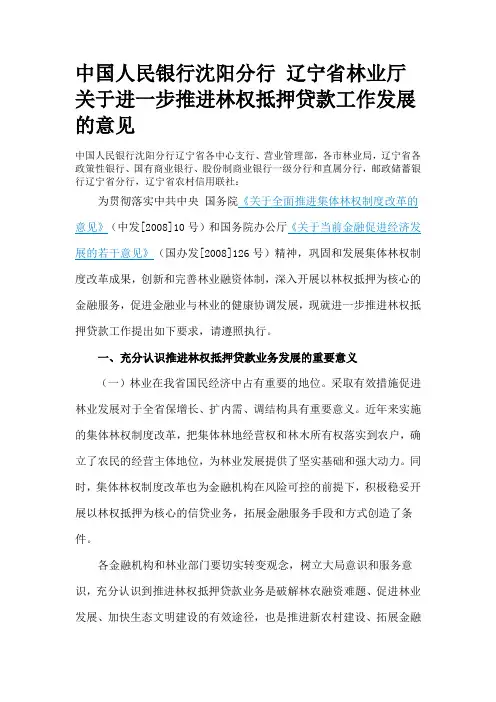 中国人民银行沈阳分行 辽宁省林业厅关于进一步推进林权抵押贷款工作发展的意见

中国人民银行沈阳分行辽宁省各中心支行、营业管理部，各市林业局，辽宁省各政策性银行、国有商业银行、股份制商业银行一级分行和直属分行，邮政储蓄银行辽宁省分行，辽宁省农村信用联社：

为贯彻落实中共中央 国务院《关于全面推进集体林权制度改革的意见》（中发[2008]10 号）和国务院办公厅《关于当前金融促进经济发展的若干意见》（国办发[2008]126 号）精神，巩固和发展集体林权制度改革成果，创新和完善林业融资体制，深入开展以林权抵押为核心的金融服务，促进金融业与林业的健康协调发展，现就进一步推进林权抵押贷款工作提出如下要求，请遵照执行。

一、充分认识推进林权抵押贷款业务发展的重要意义

（一）林业在我省国民经济中占有重要的地位。采取有效措施促进林业发展对于全省保增长、扩内需、调结构具有重要意义。近年来实施的集体林权制度改革，把集体林地经营权和林木所有权落实到农户，确立了农民的经营主体地位，为林业发展提供了坚实基础和强大动力。同时，集体林权制度改革也为金融机构在风险可控的前提下，积极稳妥开展以林权抵押为核心的信贷业务，拓展金融服务手段和方式创造了条件。

各金融机构和林业部门要切实转变观念，树立大局意识和服务意识，充分认识到推进林权抵押贷款业务是破解林农融资难题、促进林业发展、加快生态文明建设的有效途径，也是推进新农村建设、拓展金融